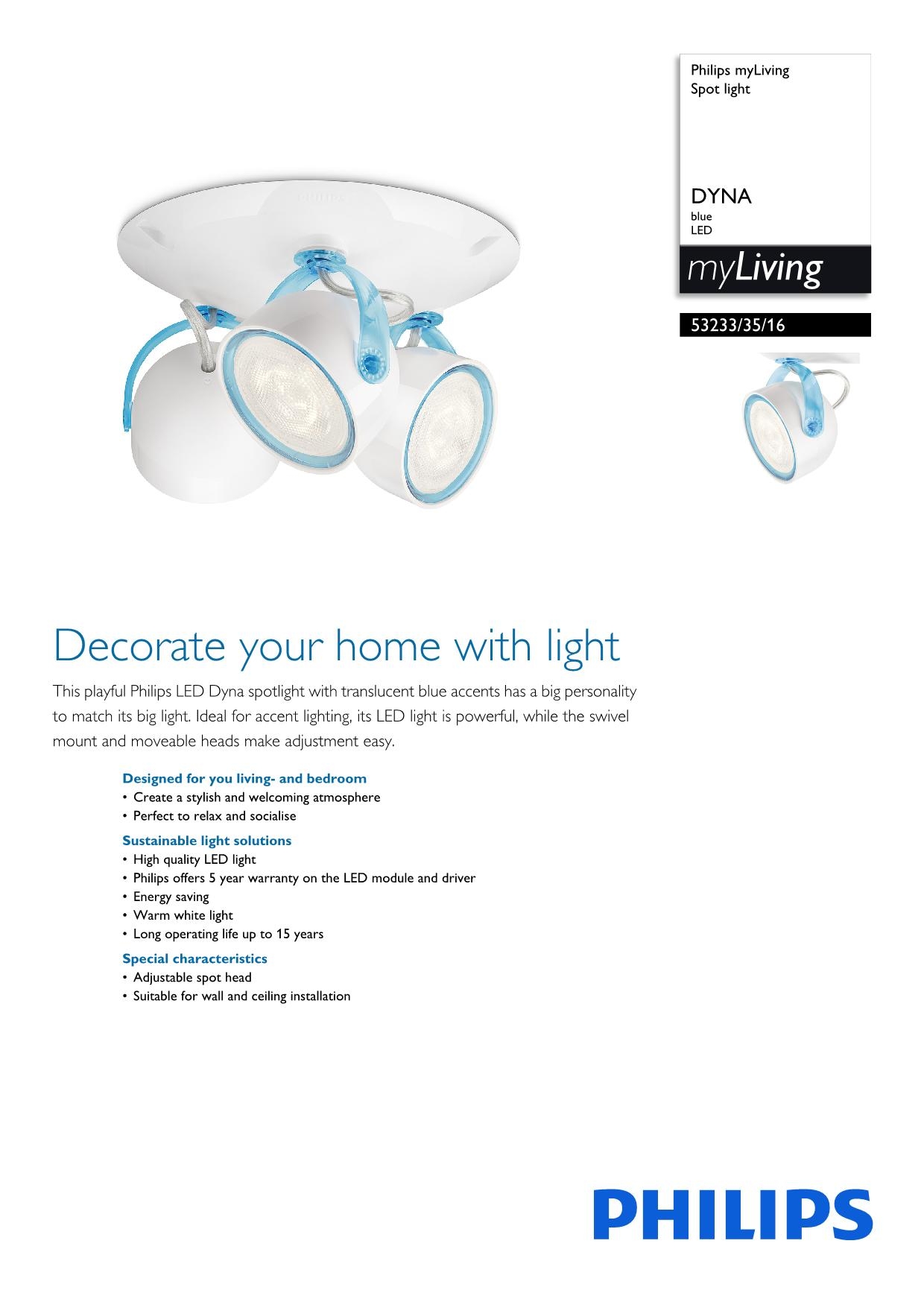 Philips myLiving
Spot light

DYNA
blue
LED

myLiving

53233/35/16

Decorate your home with light

This playful Philips LED Dyna spotlight with translucent blue accents has a big personality to match its big light. Ideal for accent lighting, its LED light is powerful, while the swivel mount and moveable heads make adjustment easy.

Designed for you living- and bedroom
• Create a stylish and welcoming atmosphere
• Perfect to relax and socialise

Sustainable light solutions
• High quality LED light
• Philips offers 5 year warranty on the LED module and driver
• Energy saving
• Warm white light
• Long operating life up to 15 years

Special characteristics
• Adjustable spot head
• Suitable for wall and ceiling installation

PHILIPS